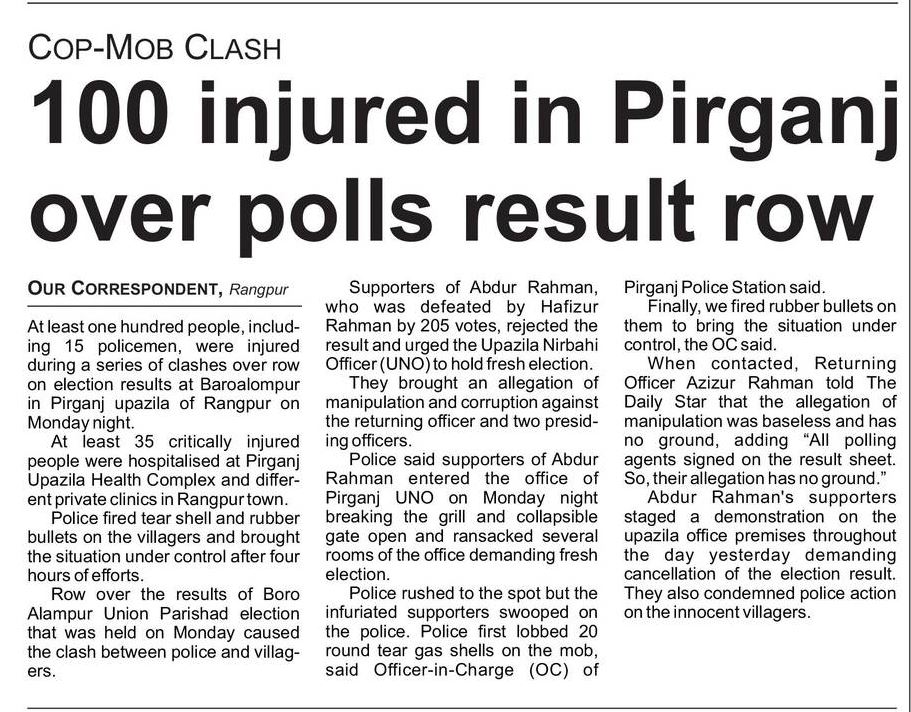 COP-MOB CLASH

100 injured in Pirganj over polls result row

OUR CORRESPONDENT, Rangpur

At least one hundred people, including 15 policemen, were injured during a series of clashes over row on election results at Baroalompur in Pirganj upazila of Rangpur on Monday night.

At least 35 critically injured people were hospitalised at Pirganj Upazila Health Complex and different private clinics in Rangpur town.

Police fired tear shell and rubber bullets on the villagers and brought the situation under control after four hours of efforts.

Row over the results of Boro Alampur Union Parishad election that was held on Monday caused the clash between police and villagers.

Supporters of Abdur Rahman, who was defeated by Hafizur Rahman by 205 votes, rejected the result and urged the Upazila Nirbahi Officer (UNO) to hold fresh election.

They brought an allegation of manipulation and corruption against the returning officer and two presiding officers.

Police said supporters of Abdur Rahman entered the office of Pirganj UNO on Monday night breaking the grill and collapsible gate open and ransacked several rooms of the office demanding fresh election.

Police rushed to the spot but the infuriated supporters swooped on the police. Police first lobbed 20 round tear gas shells on the mob, said Officer-in-Charge (OC) of Pirganj Police Station said.

Finally, we fired rubber bullets on them to bring the situation under control, the OC said.

When contacted, Returning Officer Azizur Rahman told The Daily Star that the allegation of manipulation was baseless and has no ground, adding "All polling agents signed on the result sheet. So, their allegation has no ground."

Abdur Rahman's supporters staged a demonstration on the upazila office premises throughout the day yesterday demanding cancellation of the election result. They also condemned police action on the innocent villagers.